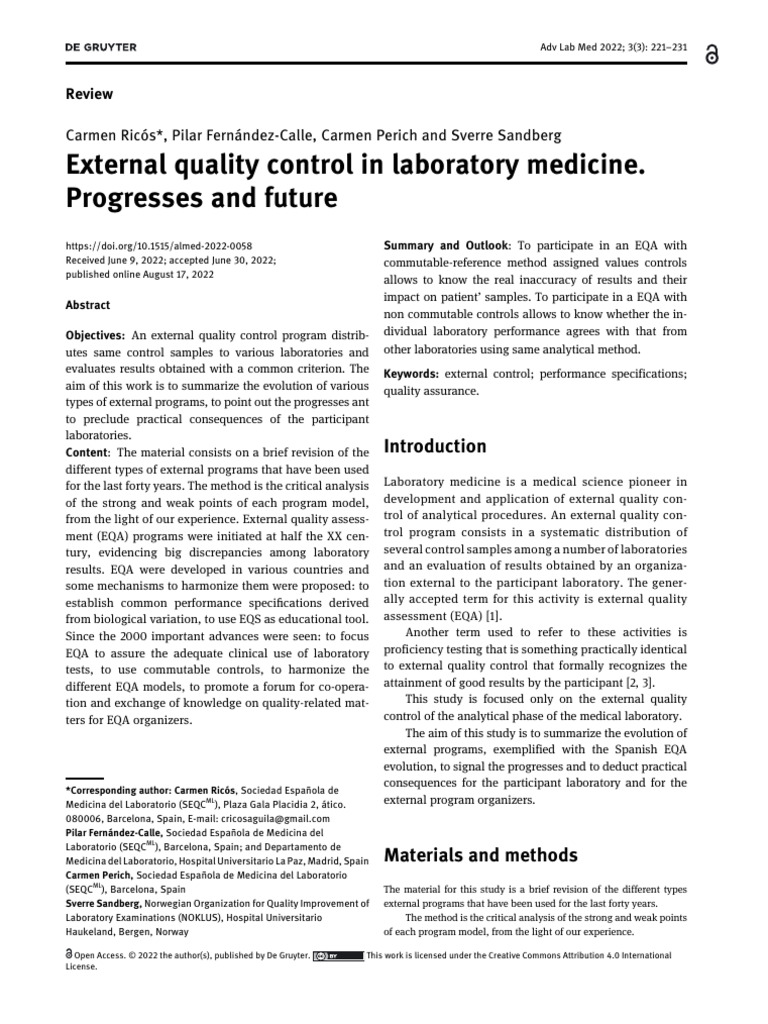 DE GRUYTER

Adv Lab Med 2022; 3(3): 221–231

Review

Carmen Ricós*, Pilar Fernández-Calle, Carmen Perich and Sverre Sandberg

External quality control in laboratory medicine. Progresses and future

https://doi.org/10.1515/almed-2022-0058
Received June 9, 2022; accepted June 30, 2022;
published online August 17, 2022

Abstract

Objectives: An external quality control program distributes same control samples to various laboratories and evaluates results obtained with a common criterion. The aim of this work is to summarize the evolution of various types of external programs, to point out the progresses ant to preclude practical consequences of the participant laboratories.

Content: The material consists on a brief revision of the different types of external programs that have been used for the last forty years. The method is the critical analysis of the strong and weak points of each program model, from the light of our experience. External quality assessment (EQA) programs were initiated at half the XX century, evidencing big discrepancies among laboratory results. EQA were developed in various countries and some mechanisms to harmonize them were proposed: to establish common performance specifications derived from biological variation, to use EQS as educational tool. Since the 2000 important advances were seen: to focus EQA to assure the adequate clinical use of laboratory tests, to use commutable controls, to harmonize the different EQA models, to promote a forum for co-operation and exchange of knowledge on quality-related matters for EQA organizers.

*Corresponding author: Carmen Ricós, Sociedad Española de Medicina del Laboratorio (SEQC$^{ML}$), Plaza Gala Placidia 2, ático. 080006, Barcelona, Spain, E-mail: cricosaguila@gmail.com
Pilar Fernández-Calle, Sociedad Española de Medicina del Laboratorio (SEQC$^{ML}$), Barcelona, Spain; and Departamento de Medicina del Laboratorio, Hospital Universitario La Paz, Madrid, Spain
Carmen Perich, Sociedad Española de Medicina del Laboratorio (SEQC$^{ML}$), Barcelona, Spain
Sverre Sandberg, Norwegian Organization for Quality Improvement of Laboratory Examinations (NOKLUS), Hospital Universitario Haukeland, Bergen, Norway

Summary and Outlook: To participate in an EQA with commutable-reference method assigned values controls allows to know the real inaccuracy of results and their impact on patient' samples. To participate in a EQA with non commutable controls allows to know whether the individual laboratory performance agrees with that from other laboratories using same analytical method.

Keywords: external control; performance specifications; quality assurance.

Introduction

Laboratory medicine is a medical science pioneer in development and application of external quality control of analytical procedures. An external quality control program consists in a systematic distribution of several control samples among a number of laboratories and an evaluation of results obtained by an organization external to the participant laboratory. The generally accepted term for this activity is external quality assessment (EQA) [1].

Another term used to refer to these activities is proficiency testing that is something practically identical to external quality control that formally recognizes the attainment of good results by the participant [2, 3].

This study is focused only on the external quality control of the analytical phase of the medical laboratory.

The aim of this study is to summarize the evolution of external programs, exemplified with the Spanish EQA evolution, to signal the progresses and to deduct practical consequences for the participant laboratory and for the external program organizers.

Materials and methods

The material for this study is a brief revision of the different types external programs that have been used for the last forty years.

The method is the critical analysis of the strong and weak points of each program model, from the light of our experience.

Open Access. © 2022 the author(s), published by De Gruyter. This work is licensed under the Creative Commons Attribution 4.0 International License.